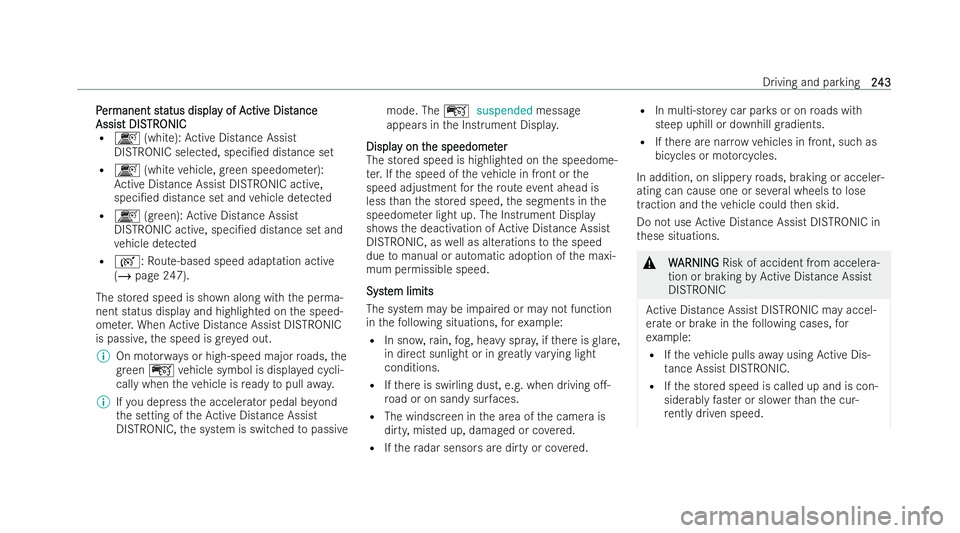 Driving and parking 243

Permanent status display of Active Distance Assist DISTRONIC

• (white): Active Distance Assist DISTRONIC selected, specified distance set
• (white vehicle, green speedometer): Active Distance Assist DISTRONIC active, specified distance set and vehicle detected
• (green): Active Distance Assist DISTRONIC active, specified distance set and vehicle detected
• : Route-based speed adaptation active (→ page 247).

The stored speed is shown along with the permanent status display and highlighted on the speedometer. When Active Distance Assist DISTRONIC is passive, the speed is greyed out.

On motorways or high-speed major roads, the green vehicle symbol is displayed cyclically when the vehicle is ready to pull away.

If you depress the accelerator pedal beyond the setting of the Active Distance Assist DISTRONIC, the system is switched to passive mode. The suspended message appears in the Instrument Display.

Display on the speedometer
The stored speed is highlighted on the speedometer. If the speed of the vehicle in front or the speed adjustment for the route event ahead is less than the stored speed, the segments in the speedometer light up. The Instrument Display shows the deactivation of Active Distance Assist DISTRONIC, as well as alterations to the speed due to manual or automatic adoption of the maximum permissible speed.

System limits
The system may be impaired or may not function in the following situations, for example:
• In snow, rain, fog, heavy spray, if there is glare, in direct sunlight or in greatly varying light conditions.
• If there is swirling dust, e.g. when driving off-road or on sandy surfaces.
• The windscreen in the area of the camera is dirty, misted up, damaged or covered.
• If the radar sensors are dirty or covered.
• In multi-storey car parks or on roads with steep uphill or downhill gradients.
• If there are narrow vehicles in front, such as bicycles or motorcycles.

In addition, on slippery roads, braking or accelerating can cause one or several wheels to lose traction and the vehicle could then skid.

Do not use Active Distance Assist DISTRONIC in these situations.

WARNING Risk of accident from acceleration or braking by Active Distance Assist DISTRONIC

Active Distance Assist DISTRONIC may accelerate or brake in the following cases, for example:
• If the vehicle pulls away using Active Distance Assist DISTRONIC.
• If the stored speed is called up and is considerably faster or slower than the currently driven speed.

carmanualsonline.info